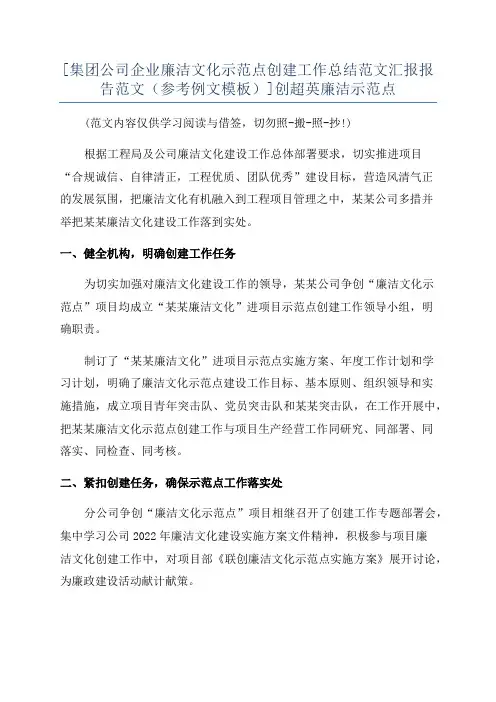 [集团公司企业廉洁文化示范点创建工作总结范文汇报报告范文（参考例文模板）]创超英廉洁示范点

（范文内容仅供学习阅读与借签，切勿照-搬-照-抄!）

根据工程局及公司廉洁文化建设工作总体部署要求，切实推进项目“合规诚信、自律清正，工程优质、团队优秀”建设目标，营造风清气正的发展氛围，把廉洁文化有机融入到工程项目管理之中，某某公司多措并举把某某廉洁文化建设工作落到实处。

一、健全机构，明确创建工作任务

为切实加强对廉洁文化建设工作的领导，某某公司争创“廉洁文化示范点”项目均成立“某某廉洁文化”进项目示范点创建工作领导小组，明确职责。

制订了“某某廉洁文化”进项目示范点实施方案、年度工作计划和学习计划，明确了廉洁文化示范点建设工作目标、基本原则、组织领导和实施措施，成立项目青年突击队、党员突击队和某某突击队，在工作开展中，把某某廉洁文化示范点创建工作与项目生产经营工作同研究、同部署、同落实、同检查、同考核。

二、紧扣创建任务，确保示范点工作落实处

分公司争创“廉洁文化示范点”项目相继召开了创建工作专题部署会，集中学习公司 2022 年廉洁文化建设实施方案文件精神，积极参与项目廉洁文化创建工作中，对项目部《联创廉洁文化示范点实施方案》展开讨论，为廉政建设活动献计献策。